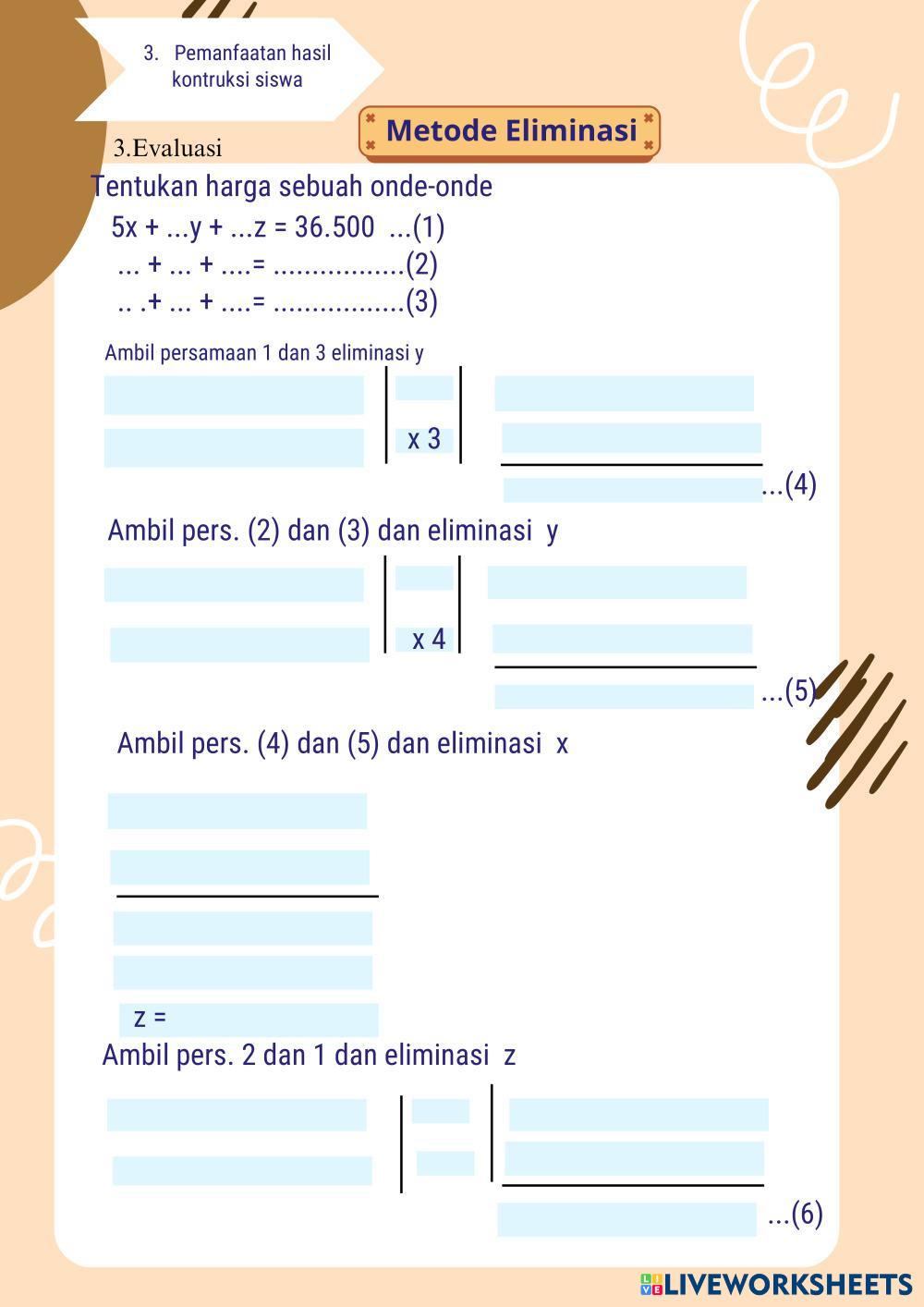 3. Pemanfaatan hasil kontruksi siswa

Metode Eliminasi

3.Evaluasi

Tentukan harga sebuah onde-onde

5x + ...y + ...z = 36.500 ...(1)
... + ... + ....= .................(2)
.. .+ ... + ....= .................(3)

Ambil persamaan 1 dan 3 eliminasi y

x 3

...(4)

Ambil pers. (2) dan (3) dan eliminasi y

x 4

...(5)

Ambil pers. (4) dan (5) dan eliminasi x

z =

Ambil pers. 2 dan 1 dan eliminasi z

...(6)

LIVEWORKSHEETS